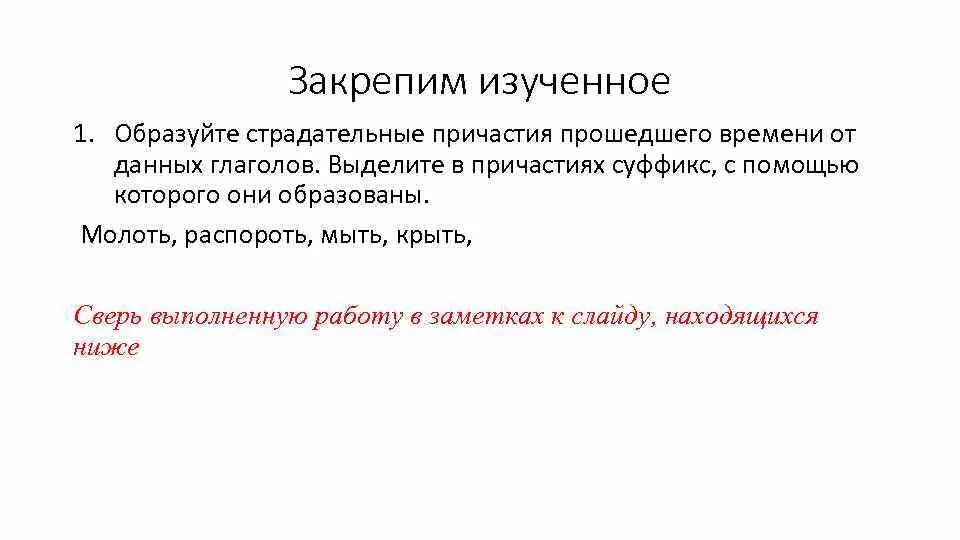 Закрепим изученное

1. Образуйте страдательные причастия прошедшего времени от данных глаголов. Выделите в причастиях суффикс, с помощью которого они образованы.

Молоть, распороть, мыть, крыть,

Сверь выполненную работу в заметках к слайду, находящихся ниже